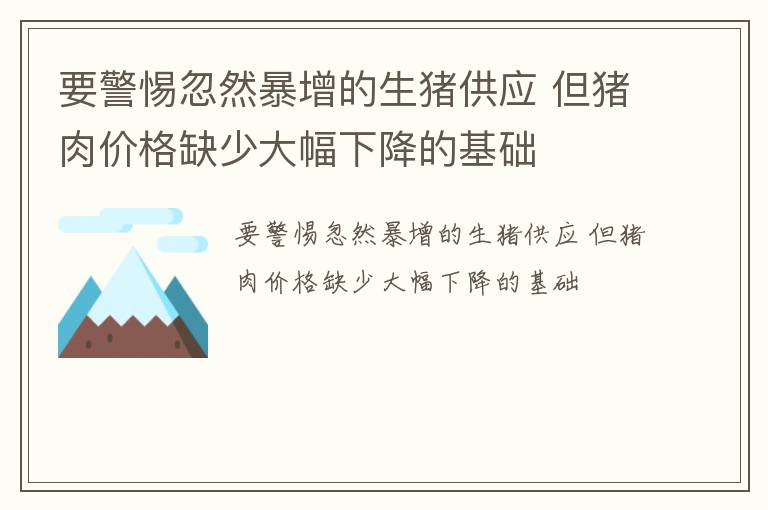 要警惕忽然暴增的生猪供应 但猪肉价格缺少大幅下降的基础

要警惕忽然暴增的生猪供应 但猪肉价格缺少大幅下降的基础